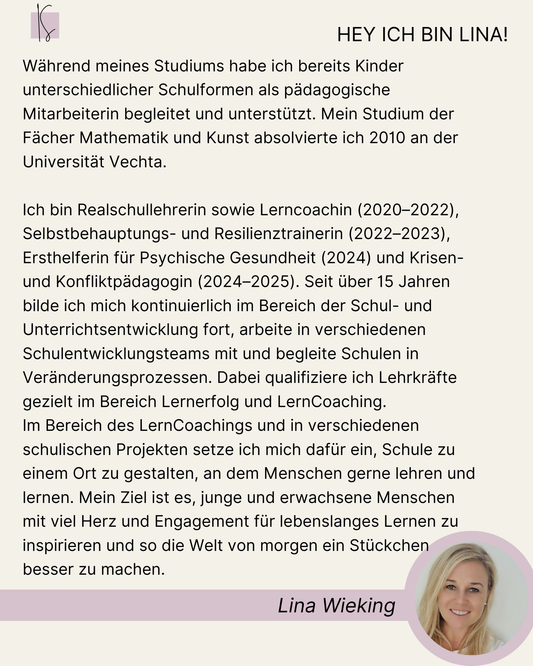 HEY ICH BIN LINA!

Während meines Studiums habe ich bereits Kinder unterschiedlicher Schulformen als pädagogische Mitarbeiterin begleitet und unterstützt. Mein Studium der Fächer Mathematik und Kunst absolvierte ich 2010 an der Universität Vechta.

Ich bin Realschullehrerin sowie Lerncoachin (2020–2022), Selbstbehauptungs- und Resilienztrainerin (2022–2023), Ersthelferin für Psychische Gesundheit (2024) und Krisen- und Konfliktpädagogin (2024–2025). Seit über 15 Jahren bilde ich mich kontinuierlich im Bereich der Schul- und Unterrichtsentwicklung fort, arbeite in verschiedenen Schulentwicklungsteams mit und begleite Schulen in Veränderungsprozessen. Dabei qualifiziere ich Lehrkräfte gezielt im Bereich Lernerfolg und LernCoaching.
Im Bereich des LernCoachings und in verschiedenen schulischen Projekten setze ich mich dafür ein, Schule zu einem Ort zu gestalten, an dem Menschen gerne lehren und lernen. Mein Ziel ist es, junge und erwachsene Menschen mit viel Herz und Engagement für lebenslanges Lernen zu inspirieren und so die Welt von morgen ein Stückchen besser zu machen.

Lina Wieking